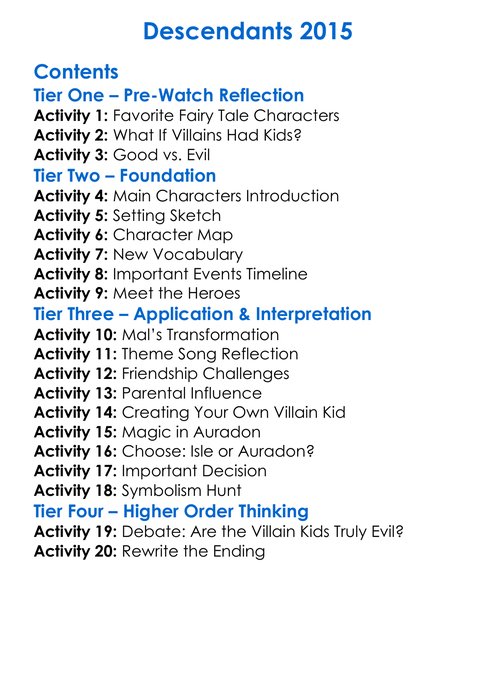 Descendants 2015

Contents
Tier One – Pre-Watch Reflection
Activity 1: Favorite Fairy Tale Characters
Activity 2: What If Villains Had Kids?
Activity 3: Good vs. Evil
Tier Two – Foundation
Activity 4: Main Characters Introduction
Activity 5: Setting Sketch
Activity 6: Character Map
Activity 7: New Vocabulary
Activity 8: Important Events Timeline
Activity 9: Meet the Heroes
Tier Three – Application & Interpretation
Activity 10: Mal's Transformation
Activity 11: Theme Song Reflection
Activity 12: Friendship Challenges
Activity 13: Parental Influence
Activity 14: Creating Your Own Villain Kid
Activity 15: Magic in Auradon
Activity 16: Choose: Isle or Auradon?
Activity 17: Important Decision
Activity 18: Symbolism Hunt
Tier Four – Higher Order Thinking
Activity 19: Debate: Are the Villain Kids Truly Evil?
Activity 20: Rewrite the Ending